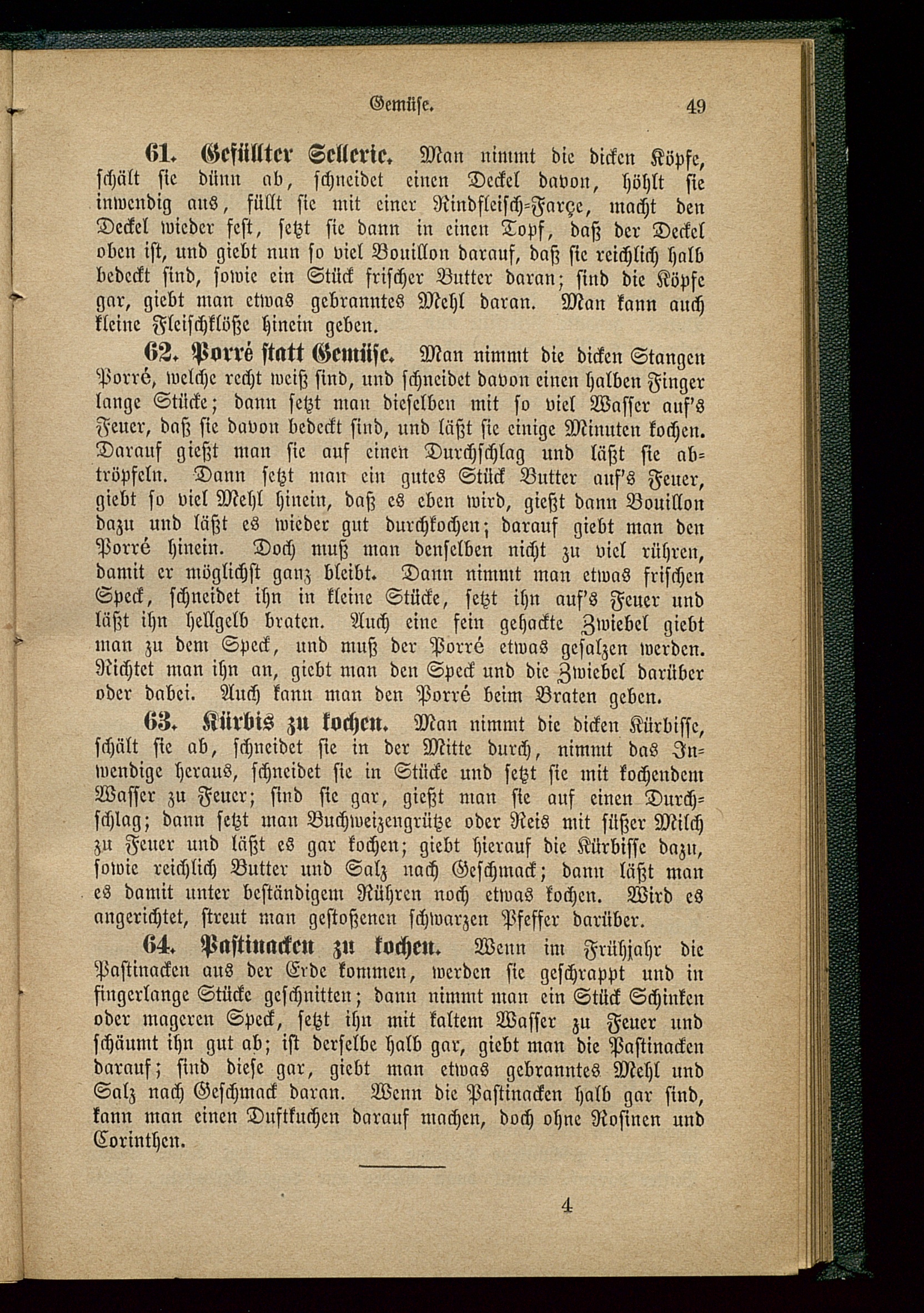 Gemüse. 49

61. Gefüllter Sellerie. Man nimmt die dicken Köpfe, schält sie dünn ab, schneidet einen Deckel davon, höhlt sie inwendig aus, füllt sie mit einer Rindfleisch-Farçe, macht den Deckel wieder fest, setzt sie dann in einen Topf, daß der Deckel oben ist, und giebt nun so viel Bouillon darauf, daß sie reichlich halb bedeckt sind, sowie ein Stück frischer Butter daran; sind die Köpfe gar, giebt man etwas gebranntes Mehl daran. Man kann auch kleine Fleischklöße hinein geben.

62. Porré statt Gemüse. Man nimmt die dicken Stangen Porré, welche recht weiß sind, und schneidet davon einen halben Finger lange Stücke; dann setzt man dieselben mit so viel Wasser auf's Feuer, daß sie davon bedeckt sind, und läßt sie einige Minuten kochen. Darauf gießt man sie auf einen Durchschlag und läßt sie abtröpfeln. Dann setzt man ein gutes Stück Butter auf's Feuer, giebt so viel Mehl hinein, daß es eben wird, gießt dann Bouillon dazu und läßt es wieder gut durchkochen; darauf giebt man den Porré hinein. Doch muß man denselben nicht zu viel rühren, damit er möglichst ganz bleibt. Dann nimmt man etwas frischen Speck, schneidet ihn in kleine Stücke, setzt ihn auf's Feuer und läßt ihn hellgelb braten. Auch eine fein gehackte Zwiebel giebt man zu dem Speck, und muß der Porré etwas gesalzen werden. Richtet man ihn an, giebt man den Speck und die Zwiebel darüber oder dabei. Auch kann man den Porré beim Braten geben.

63. Kürbis zu kochen. Man nimmt die dicken Kürbisse, schält sie ab, schneidet sie in der Mitte durch, nimmt das Inwendige heraus, schneidet sie in Stücke und setzt sie mit kochendem Wasser zu Feuer; sind sie gar, gießt man sie auf einen Durchschlag; dann setzt man Buchweizengrütze oder Reis mit süßer Milch zu Feuer und läßt es gar kochen; giebt hierauf die Kürbisse dazu, sowie reichlich Butter und Salz nach Geschmack; dann läßt man es damit unter beständigem Rühren noch etwas kochen. Wird es angerichtet, streut man gestoßenen schwarzen Pfeffer darüber.

64. Pastinacken zu kochen. Wenn im Frühjahr die Pastinacken aus der Erde kommen, werden sie geschrappt und in fingerlange Stücke geschnitten; dann nimmt man ein Stück Schinken oder mageren Speck, setzt ihn mit kaltem Wasser zu Feuer und schäumt ihn gut ab; ist derselbe halb gar, giebt man die Pastinacken darauf; sind diese gar, giebt man etwas gebranntes Mehl und Salz nach Geschmack daran. Wenn die Pastinacken halb gar sind, kann man einen Duftkuchen darauf machen, doch ohne Rosinen und Corinthen.

4